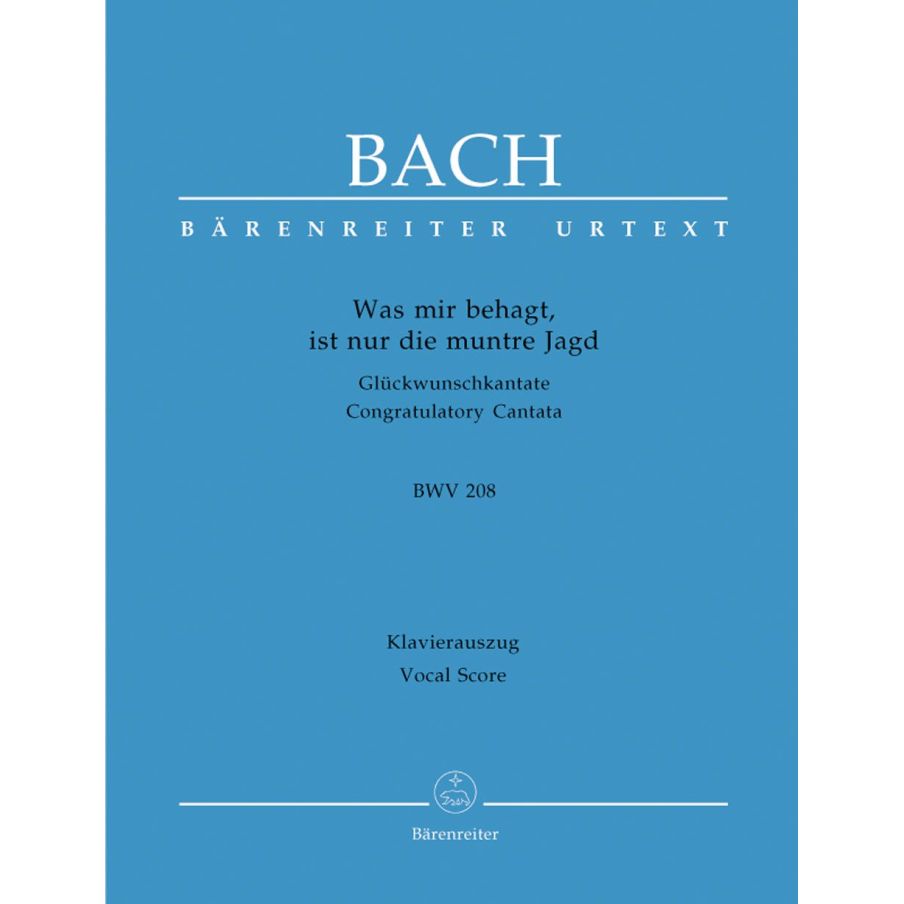 BACH

BÄRENREITER URTEXT

Was mir behagt,
ist nur die muntre Jagd

Glückwunschkantate
Congratulatory Cantata

BWV 208

Klavierauszug
Vocal Score

Bärenreiter